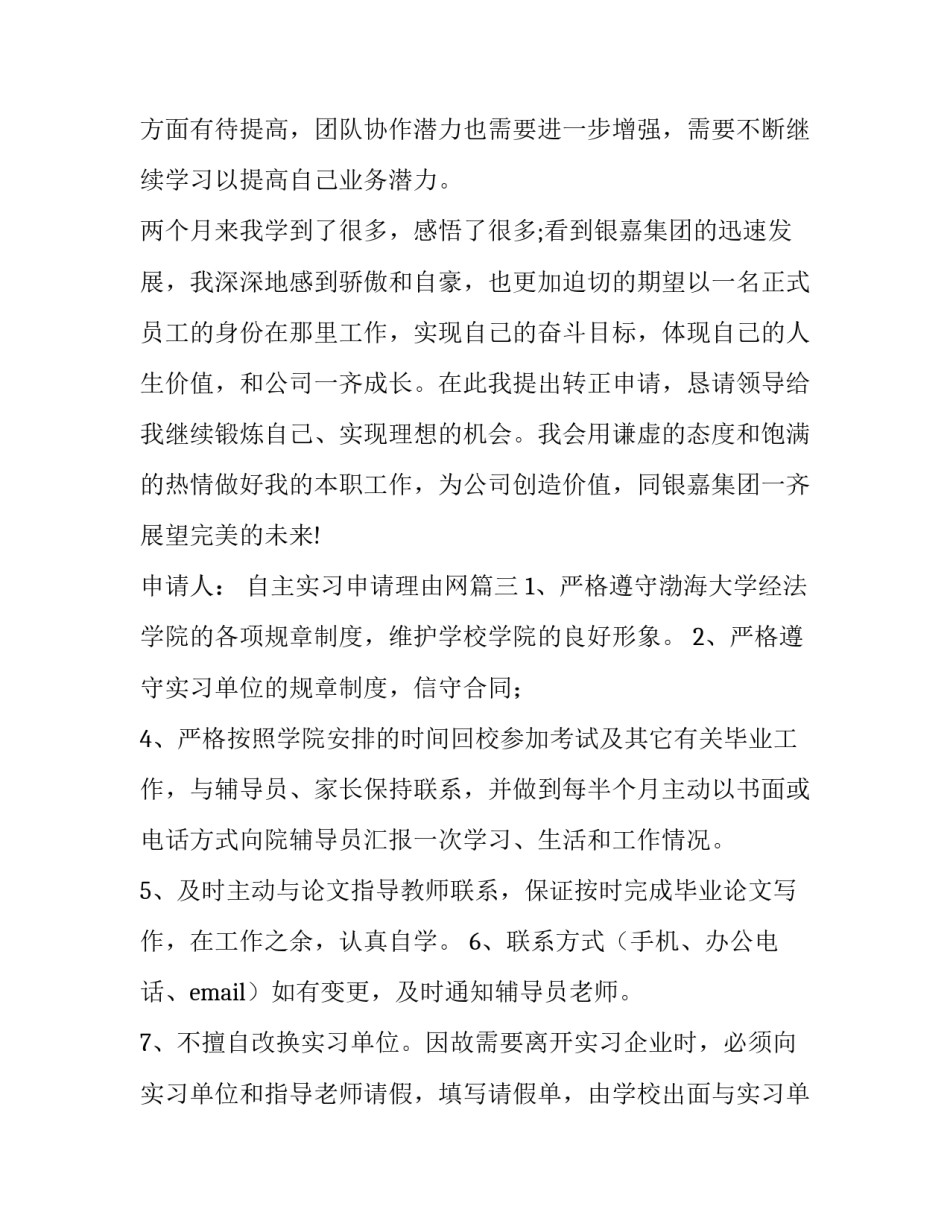 方面有待提高，团队协作潜力也需要进一步增强，需要不断继续学习以提高自己业务潜力。

两个月来我学到了很多，感悟了很多;看到银嘉集团的迅速发展，我深深地感到骄傲和自豪，也更加迫切的期望以一名正式员工的身份在那里工作，实现自己的奋斗目标，体现自己的人生价值，和公司一齐成长。在此我提出转正申请，恳请领导给我继续锻炼自己、实现理想的机会。我会用谦虚的态度和饱满的热情做好我的本职工作，为公司创造价值，同银嘉集团一齐展望完美的未来!

申请人： 自主实习申请理由网篇三 1、严格遵守渤海大学经法学院的各项规章制度，维护学校学院的良好形象。 2、严格遵守实习单位的规章制度，信守合同；

4、严格按照学院安排的时间回校参加考试及其它有关毕业工作，与辅导员、家长保持联系，并做到每半个月主动以书面或电话方式向院辅导员汇报一次学习、生活和工作情况。

5、及时主动与论文指导教师联系，保证按时完成毕业论文写作，在工作之余，认真自学。 6、联系方式（手机、办公电话、email）如有变更，及时通知辅导员老师。

7、不擅自改换实习单位。因故需要离开实习企业时，必须向实习单位和指导老师请假，填写请假单，由学校出面与实习单